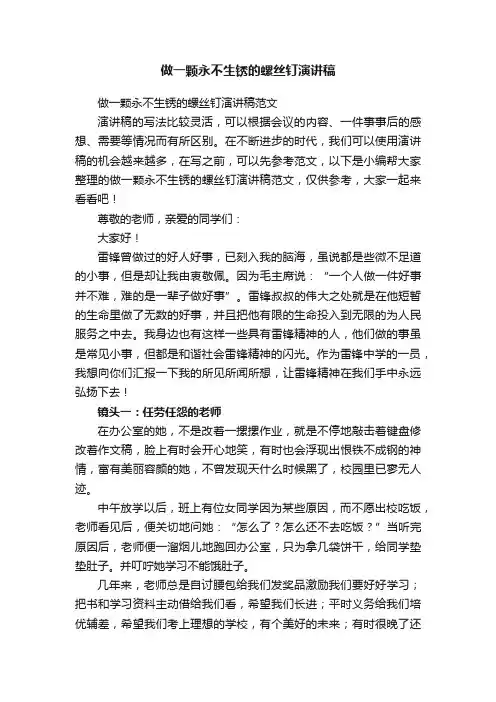 做一颗永不生锈的螺丝钉演讲稿

做一颗永不生锈的螺丝钉演讲稿范文

演讲稿的写法比较灵活，可以根据会议的内容、一件事事后的感想、需要等情况而有所区别。在不断进步的时代，我们可以使用演讲稿的机会越来越多，在写之前，可以先参考范文，以下是小编帮大家整理的做一颗永不生锈的螺丝钉演讲稿范文，仅供参考，大家一起来看看吧！

尊敬的老师，亲爱的同学们：

大家好！

雷锋曾做过的好人好事，已刻入我的脑海，虽说都是些微不足道的小事，但是却让我由衷敬佩。因为毛主席说："一个人做一件好事并不难，难的是一辈子做好事"。雷锋叔叔的伟大之处就是在他短暂的生命里做了无数的好事，并且把他有限的生命投入到无限的为人民服务之中去。我身边也有这样一些具有雷锋精神的人，他们做的事虽是常见小事，但都是和谐社会雷锋精神的闪光。作为雷锋中学的一员，我想向你们汇报一下我的所见所闻所想，让雷锋精神在我们手中永远弘扬下去！

镜头一：任劳任怨的老师

在办公室的她，不是改着一摞摞作业，就是不停地敲击着键盘修改着作文稿，脸上有时会开心地笑，有时也会浮现出恨铁不成钢的神情，富有美丽容颜的她，不曾发现天什么时候黑了，校园里已寥无人迹。

中午放学以后，班上有位女同学因为某些原因，而不愿出校吃饭，老师看见后，便关切地问她："怎么了？怎么还不去吃饭？"当听完原因后，老师便一溜烟儿地跑回办公室，只为拿几袋饼干，给同学垫垫肚子。并叮咛她学习不能饿肚子。

几年来，老师总是自讨腰包给我们发奖品激励我们要好好学习；把书和学习资料主动借给我们看，希望我们长进；平时义务给我们培优辅差，希望我们考上理想的学校，有个美好的未来；有时很晚了还